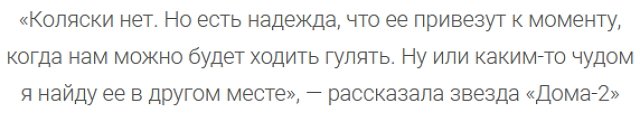 «Коляски нет. Но есть надежда, что ее привезут к моменту, когда нам можно будет ходить гулять. Ну или каким-то чудом я найду ее в другом месте», — рассказала звезда «Дома-2»